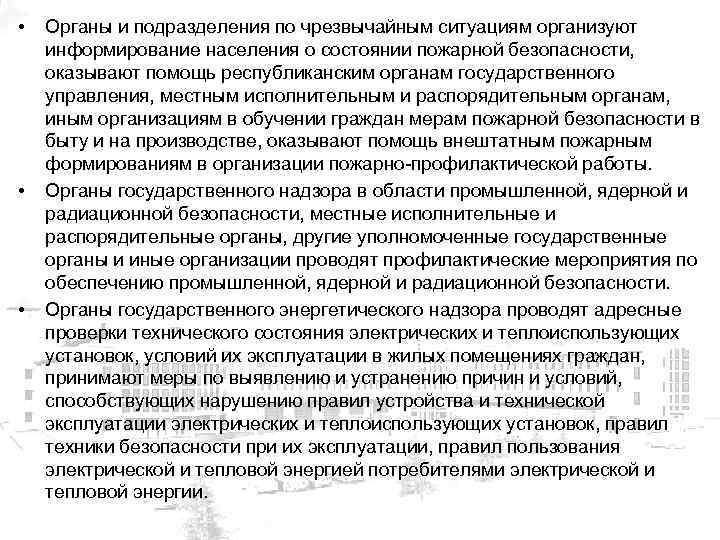 • Органы и подразделения по чрезвычайным ситуациям организуют информирование населения о состоянии пожарной безопасности, оказывают помощь республиканским органам государственного управления, местным исполнительным и распорядительным органам, иным организациям в обучении граждан мерам пожарной безопасности в быту и на производстве, оказывают помощь внештатным пожарным формированиям в организации пожарно-профилактической работы.

• Органы государственного надзора в области промышленной, ядерной и радиационной безопасности, местные исполнительные и распорядительные органы, другие уполномоченные государственные органы и иные организации проводят профилактические мероприятия по обеспечению промышленной, ядерной и радиационной безопасности.

• Органы государственного энергетического надзора проводят адресные проверки технического состояния электрических и теплоиспользующих установок, условий их эксплуатации в жилых помещениях граждан, принимают меры по выявлению и устранению причин и условий, способствующих нарушению правил устройства и технической эксплуатации электрических и теплоиспользующих установок, правил техники безопасности при их эксплуатации, правил пользования электрической и тепловой энергией потребителями электрической и тепловой энергии.